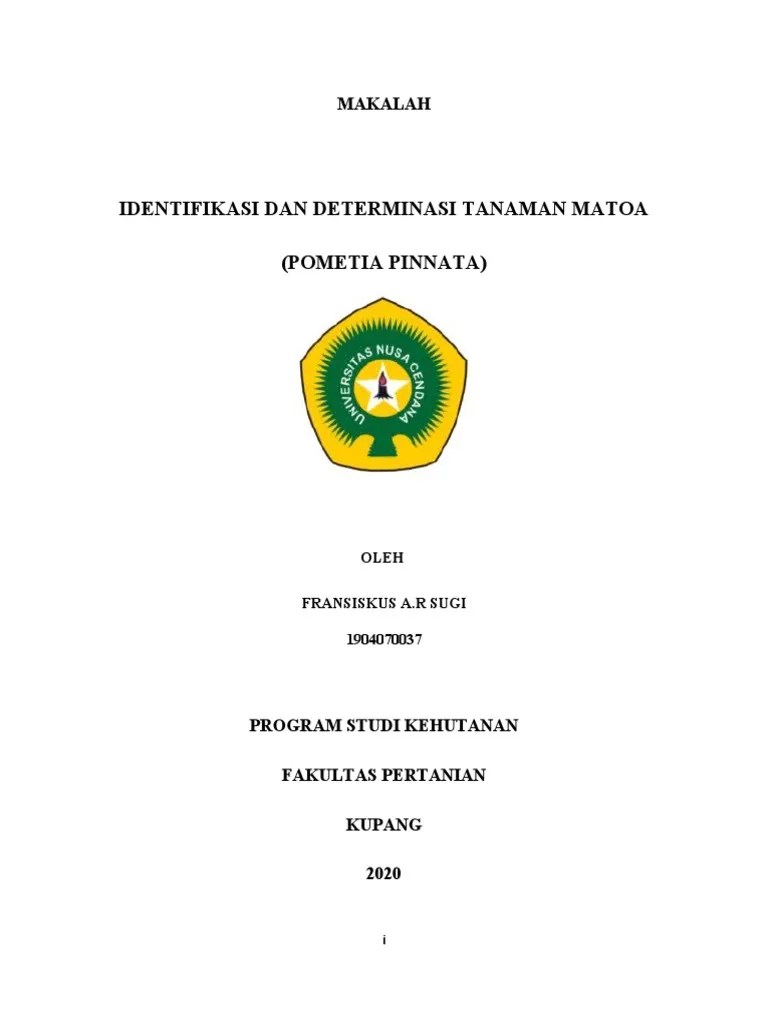 MAKALAH

IDENTIFIKASI DAN DETERMINASI TANAMAN MATOA

(POMETIA PINNATA)

UNIVERSITAS NUSA CENDANA

OLEH

FRANSISKUS A.R SUGI

1904070037

PROGRAM STUDI KEHUTANAN

FAKULTAS PERTANIAN

KUPANG

2020

i